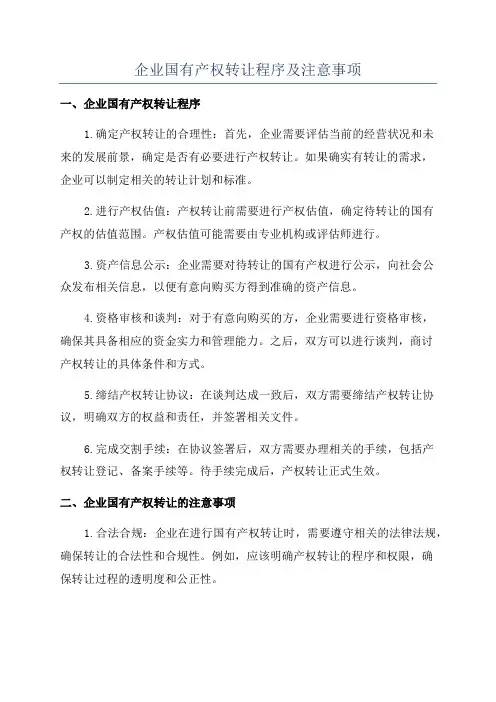 企业国有产权转让程序及注意事项

一、企业国有产权转让程序

1.确定产权转让的合理性：首先，企业需要评估当前的经营状况和未来的发展前景，确定是否有必要进行产权转让。如果确实有转让的需求，企业可以制定相关的转让计划和标准。

2.进行产权估值：产权转让前需要进行产权估值，确定待转让的国有产权的估值范围。产权估值可能需要由专业机构或评估师进行。

3.资产信息公示：企业需要对待转让的国有产权进行公示，向社会公众发布相关信息，以便有意向购买方得到准确的资产信息。

4.资格审核和谈判：对于有意向购买的方，企业需要进行资格审核，确保其具备相应的资金实力和管理能力。之后，双方可以进行谈判，商讨产权转让的具体条件和方式。

5.缔结产权转让协议：在谈判达成一致后，双方需要缔结产权转让协议，明确双方的权益和责任，并签署相关文件。

6.完成交割手续：在协议签署后，双方需要办理相关的手续，包括产权转让登记、备案手续等。待手续完成后，产权转让正式生效。

二、企业国有产权转让的注意事项

1.合法合规：企业在进行国有产权转让时，需要遵守相关的法律法规，确保转让的合法性和合规性。例如，应该明确产权转让的程序和权限，确保转让过程的透明度和公正性。